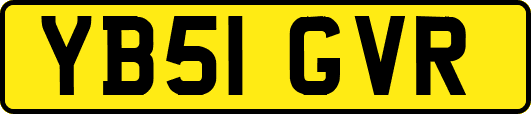 YB51 GVR